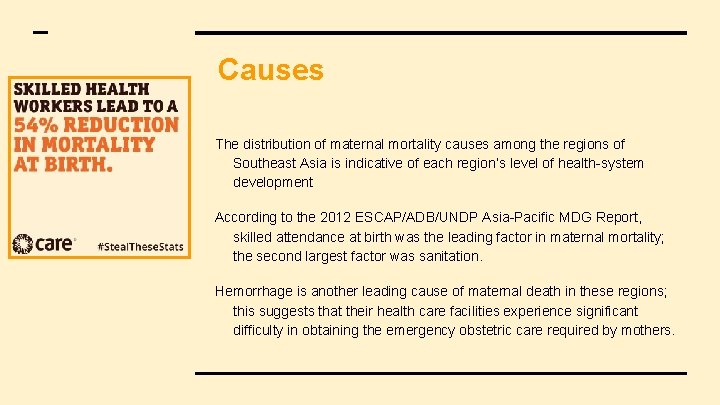 SKILLED HEALTH WORKERS LEAD TO A 54% REDUCTION IN MORTALITY AT BIRTH.

care

#StealTheseStats

Causes

The distribution of maternal mortality causes among the regions of Southeast Asia is indicative of each region's level of health-system development

According to the 2012 ESCAP/ADB/UNDP Asia-Pacific MDG Report, skilled attendance at birth was the leading factor in maternal mortality; the second largest factor was sanitation.

Hemorrhage is another leading cause of maternal death in these regions; this suggests that their health care facilities experience significant difficulty in obtaining the emergency obstetric care required by mothers.